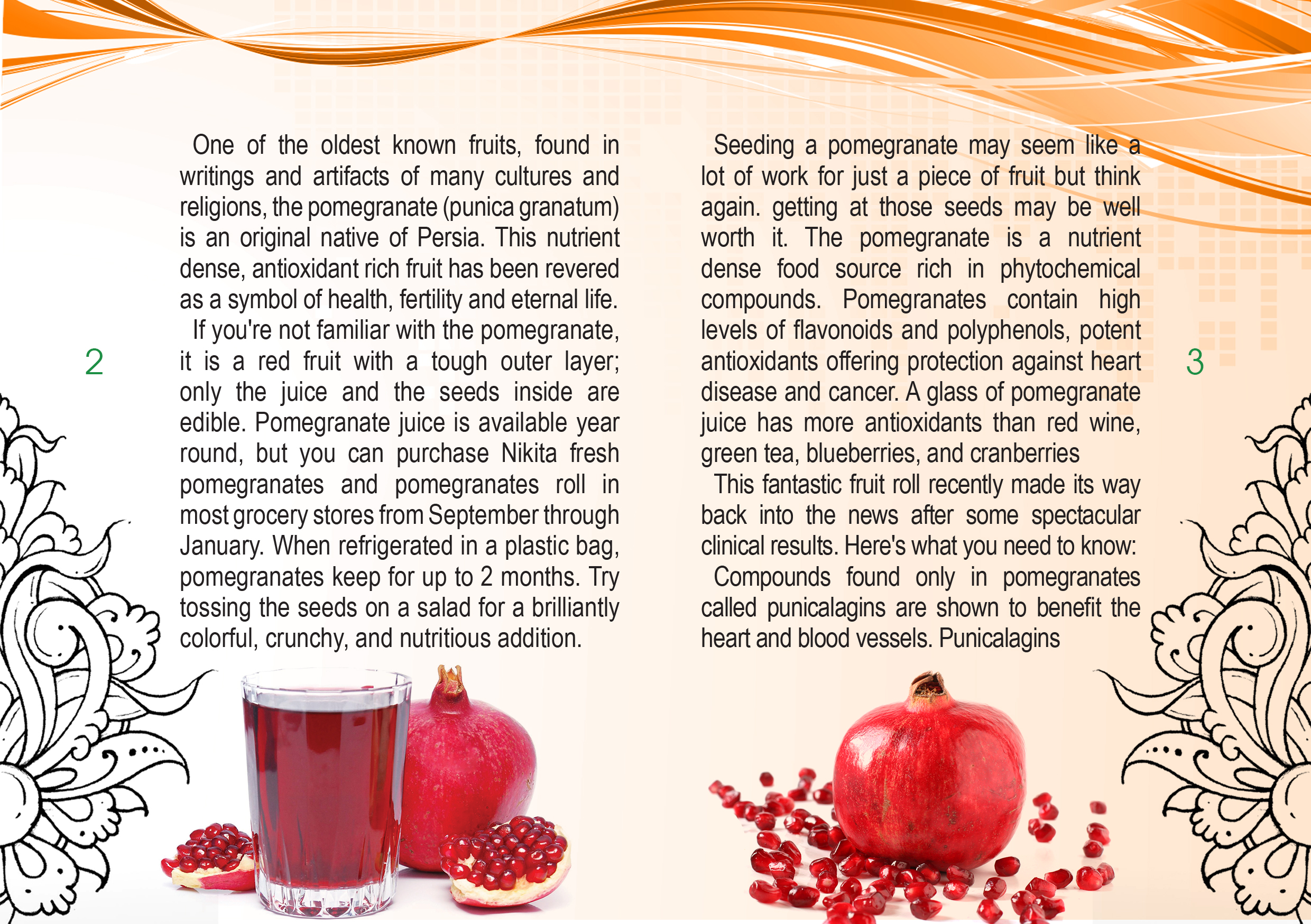 One of the oldest known fruits, found in writings and artifacts of many cultures and religions, the pomegranate (punica granatum) is an original native of Persia. This nutrient dense, antioxidant rich fruit has been revered as a symbol of health, fertility and eternal life.

If you're not familiar with the pomegranate, it is a red fruit with a tough outer layer; only the juice and the seeds inside are edible. Pomegranate juice is available year round, but you can purchase Nikita fresh pomegranates and pomegranates roll in most grocery stores from September through January. When refrigerated in a plastic bag, pomegranates keep for up to 2 months. Try tossing the seeds on a salad for a brilliantly colorful, crunchy, and nutritious addition.

2

Seeding a pomegranate may seem like a lot of work for just a piece of fruit but think again. getting at those seeds may be well worth it. The pomegranate is a nutrient dense food source rich in phytochemical compounds. Pomegranates contain high levels of flavonoids and polyphenols, potent antioxidants offering protection against heart disease and cancer. A glass of pomegranate juice has more antioxidants than red wine, green tea, blueberries, and cranberries

This fantastic fruit roll recently made its way back into the news after some spectacular clinical results. Here's what you need to know:

Compounds found only in pomegranates called punicalagins are shown to benefit the heart and blood vessels. Punicalagins

3